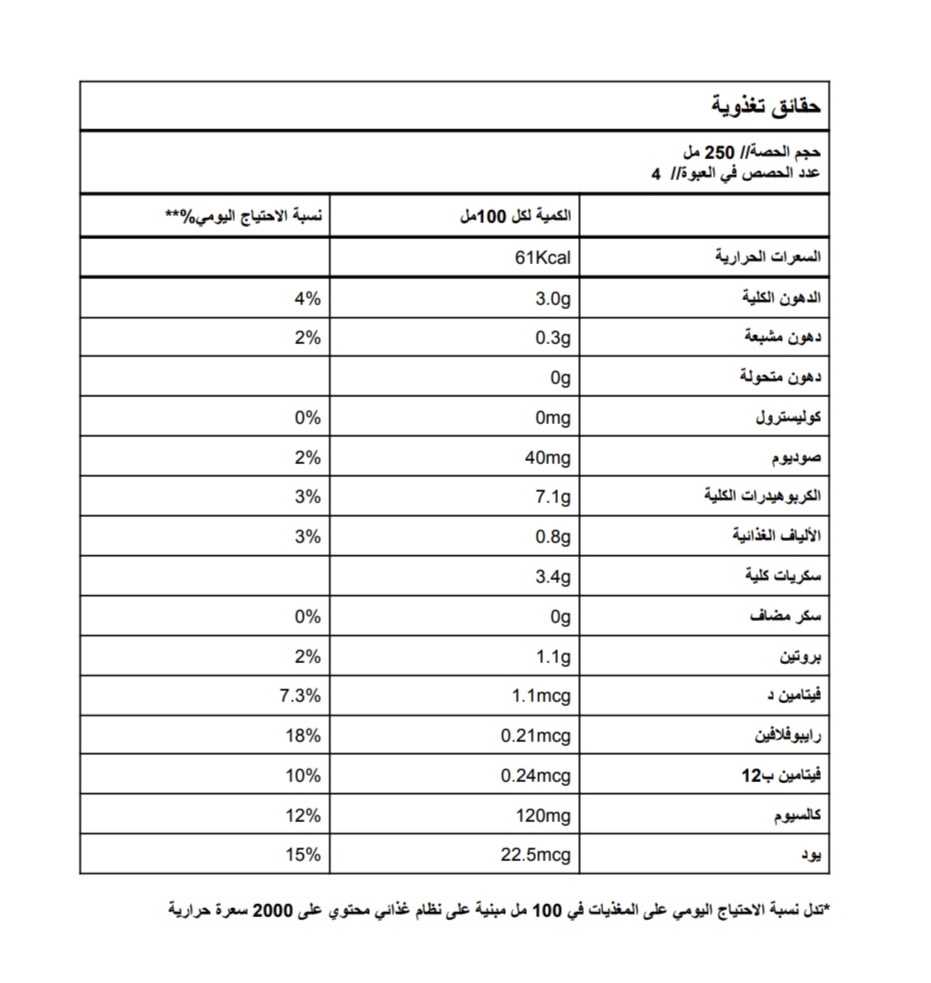 حقائق تغذوية

حجم الحصة// 250 مل
عدد الحصص في العبوة// 4

| | الكمية لكل 100مل | نسبة الاحتياج اليومي%** |
|---|---|---|
| السعرات الحرارية | 61Kcal | |
| الدهون الكلية | 3.0g | 4% |
| دهون مشبعة | 0.3g | 2% |
| دهون متحولة | 0g | |
| كوليسترول | 0mg | 0% |
| صوديوم | 40mg | 2% |
| الكربوهيدرات الكلية | 7.1g | 3% |
| الألياف الغذائية | 0.8g | 3% |
| سكريات كلية | 3.4g | |
| سكر مضاف | 0g | 0% |
| بروتين | 1.1g | 2% |
| فيتامين د | 1.1mcg | 7.3% |
| رايبوفلافين | 0.21mcg | 18% |
| فيتامين ب12 | 0.24mcg | 10% |
| كالسيوم | 120mg | 12% |
| يود | 22.5mcg | 15% |

*تدل نسبة الاحتياج اليومي على المغذيات في 100 مل مبنية على نظام غذائي محتوي على 2000 سعرة حرارية